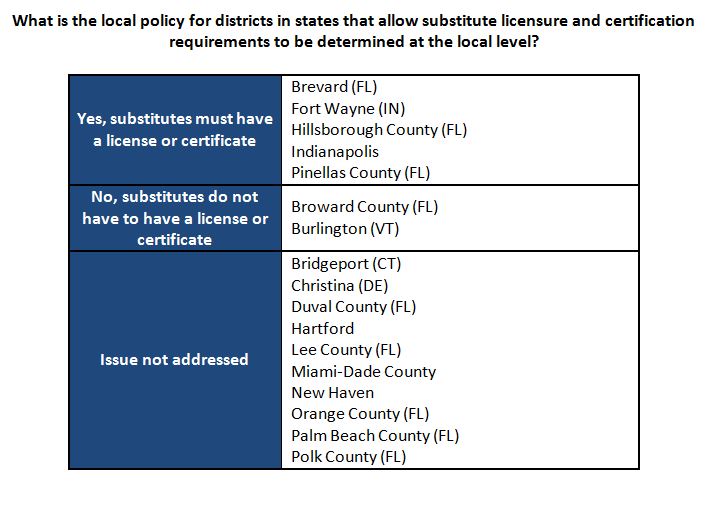 What is the local policy for districts in states that allow substitute licensure and certification requirements to be determined at the local level?

| | |
|---|---|
| Yes, substitutes must have a license or certificate | Brevard (FL)<br>Fort Wayne (IN)<br>Hillsborough County (FL)<br>Indianapolis<br>Pinellas County (FL) |
| No, substitutes do not have to have a license or certificate | Broward County (FL)<br>Burlington (VT) |
| Issue not addressed | Bridgeport (CT)<br>Christina (DE)<br>Duval County (FL)<br>Hartford<br>Lee County (FL)<br>Miami-Dade County<br>New Haven<br>Orange County (FL)<br>Palm Beach County (FL)<br>Polk County (FL) |